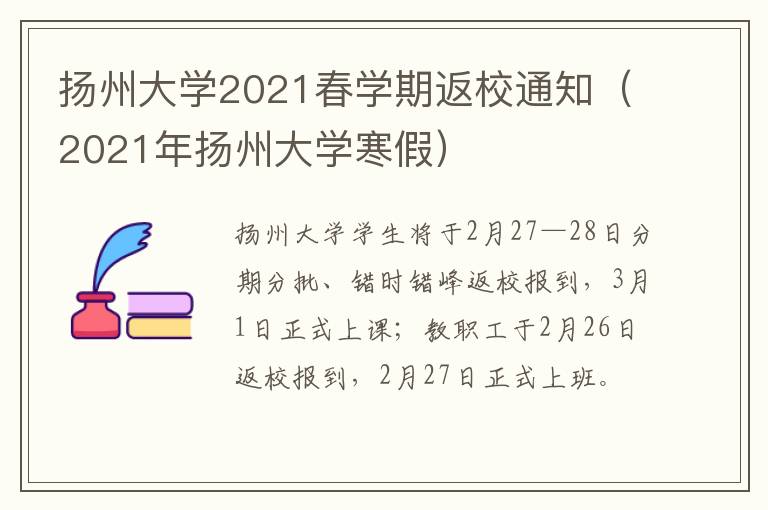 扬州大学2021春学期返校通知（2021年扬州大学寒假）

扬州大学学生将于2月27—28日分期分批、错时错峰返校报到，3月1日正式上课；教职工于2月26日返校报到，2月27日正式上班。